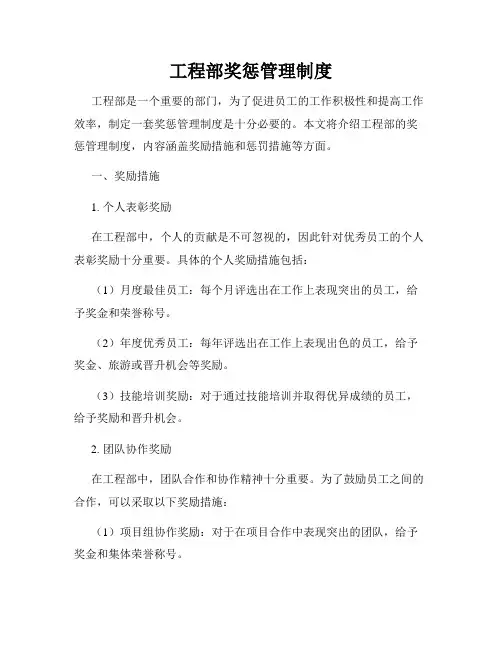 工程部奖惩管理制度

工程部是一个重要的部门，为了促进员工的工作积极性和提高工作效率，制定一套奖惩管理制度是十分必要的。本文将介绍工程部的奖惩管理制度，内容涵盖奖励措施和惩罚措施等方面。

一、奖励措施

1. 个人表彰奖励

在工程部中，个人的贡献是不可忽视的，因此针对优秀员工的个人表彰奖励十分重要。具体的个人奖励措施包括：

（1）月度最佳员工：每个月评选出在工作上表现突出的员工，给予奖金和荣誉称号。

（2）年度优秀员工：每年评选出在工作上表现出色的员工，给予奖金、旅游或晋升机会等奖励。

（3）技能培训奖励：对于通过技能培训并取得优异成绩的员工，给予奖励和晋升机会。

2. 团队协作奖励

在工程部中，团队合作和协作精神十分重要。为了鼓励员工之间的合作，可以采取以下奖励措施：

（1）项目组协作奖励：对于在项目合作中表现突出的团队，给予奖金和集体荣誉称号。